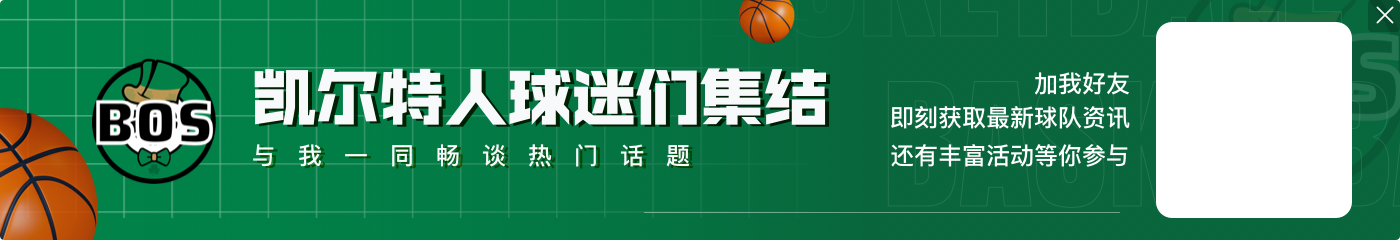 BOS

凯尔特人球迷们集结

与我一同畅谈热门话题

加我好友
即刻获取最新球队资讯
还有丰富活动等你参与